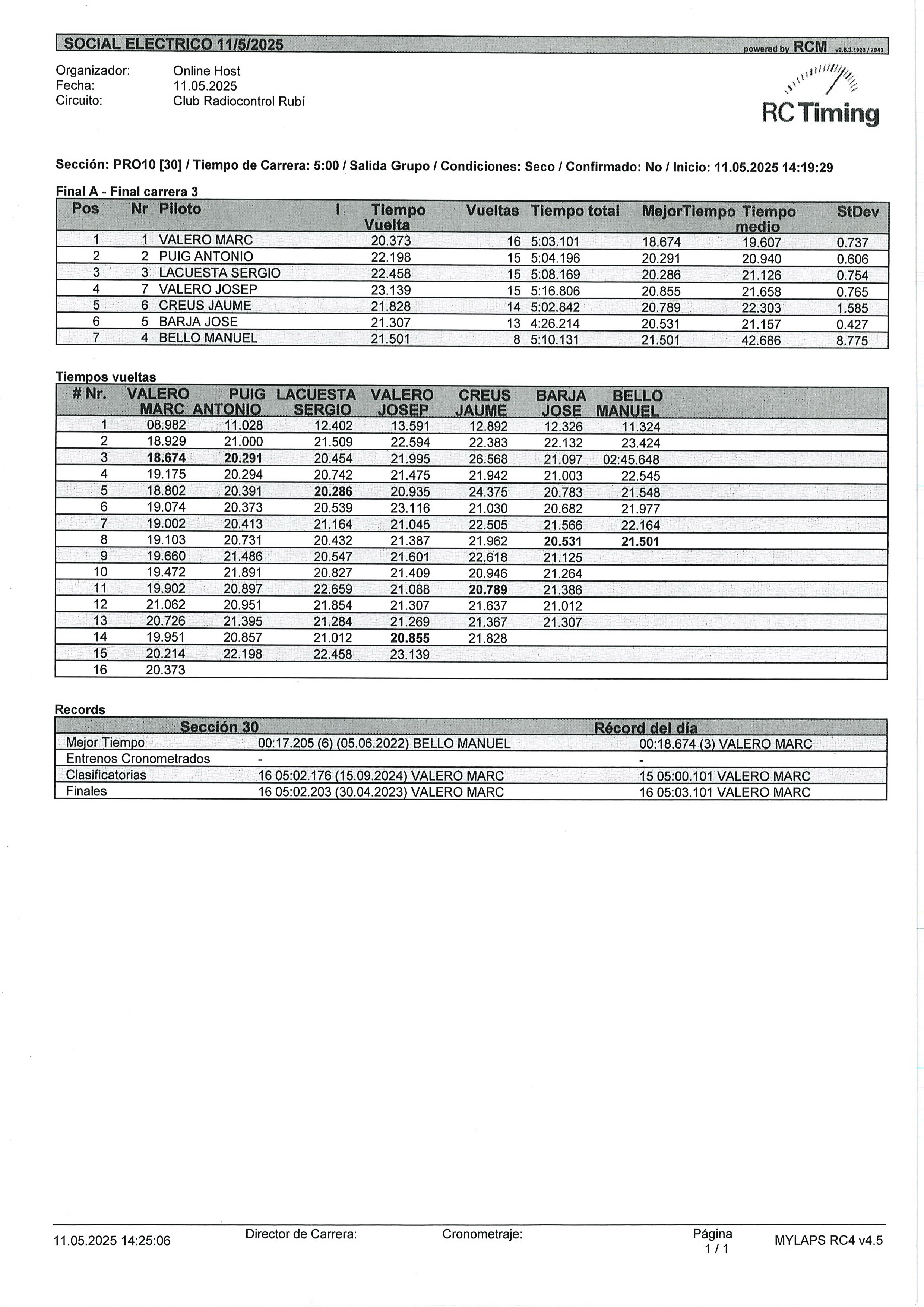 SOCIAL ELECTRICO 11/5/2025

powered by RCM v2.6.3.1923 / 7843

Organizador: Online Host
Fecha: 11.05.2025
Circuito: Club Radiocontrol Rubí

RC Timing

Sección: PRO10 [30] / Tiempo de Carrera: 5:00 / Salida Grupo / Condiciones: Seco / Confirmado: No / Inicio: 11.05.2025 14:19:29

Final A - Final carrera 3

| Pos | Nr | Piloto | I | Tiempo Vuelta | Vueltas | Tiempo total | MejorTiempo | Tiempo medio | StDev |
|---|---|---|---|---|---|---|---|---|---|
| 1 | 1 | VALERO MARC | | 20.373 | 16 | 5:03.101 | 18.674 | 19.607 | 0.737 |
| 2 | 2 | PUIG ANTONIO | | 22.198 | 15 | 5:04.196 | 20.291 | 20.940 | 0.606 |
| 3 | 3 | LACUESTA SERGIO | | 22.458 | 15 | 5:08.169 | 20.286 | 21.126 | 0.754 |
| 4 | 7 | VALERO JOSEP | | 23.139 | 15 | 5:16.806 | 20.855 | 21.658 | 0.765 |
| 5 | 6 | CREUS JAUME | | 21.828 | 14 | 5:02.842 | 20.789 | 22.303 | 1.585 |
| 6 | 5 | BARJA JOSE | | 21.307 | 13 | 4:26.214 | 20.531 | 21.157 | 0.427 |
| 7 | 4 | BELLO MANUEL | | 21.501 | 8 | 5:10.131 | 21.501 | 42.686 | 8.775 |

Tiempos vueltas

| # Nr. | VALERO MARC | PUIG ANTONIO | LACUESTA SERGIO | VALERO JOSEP | CREUS JAUME | BARJA JOSE | BELLO MANUEL |
|---|---|---|---|---|---|---|---|
| 1 | 08.982 | 11.028 | 12.402 | 13.591 | 12.892 | 12.326 | 11.324 |
| 2 | 18.929 | 21.000 | 21.509 | 22.594 | 22.383 | 22.132 | 23.424 |
| 3 | 18.674 | 20.291 | 20.454 | 21.995 | 26.568 | 21.097 | 02:45.648 |
| 4 | 19.175 | 20.294 | 20.742 | 21.475 | 21.942 | 21.003 | 22.545 |
| 5 | 18.802 | 20.391 | 20.286 | 20.935 | 24.375 | 20.783 | 21.548 |
| 6 | 19.074 | 20.373 | 20.539 | 23.116 | 21.030 | 20.682 | 21.977 |
| 7 | 19.002 | 20.413 | 21.164 | 21.045 | 22.505 | 21.566 | 22.164 |
| 8 | 19.103 | 20.731 | 20.432 | 21.387 | 21.962 | 20.531 | 21.501 |
| 9 | 19.660 | 21.486 | 20.547 | 21.601 | 22.618 | 21.125 | |
| 10 | 19.472 | 21.891 | 20.827 | 21.409 | 20.946 | 21.264 | |
| 11 | 19.902 | 20.897 | 22.659 | 21.088 | 20.789 | 21.386 | |
| 12 | 21.062 | 20.951 | 21.854 | 21.307 | 21.637 | 21.012 | |
| 13 | 20.726 | 21.395 | 21.284 | 21.269 | 21.367 | 21.307 | |
| 14 | 19.951 | 20.857 | 21.012 | 20.855 | 21.828 | | |
| 15 | 20.214 | 22.198 | 22.458 | 23.139 | | | |
| 16 | 20.373 | | | | | | |

Records

| | Sección 30 | Récord del día |
|---|---|---|
| Mejor Tiempo | 00:17.205 (6) (05.06.2022) BELLO MANUEL | 00:18.674 (3) VALERO MARC |
| Entrenos Cronometrados | - | - |
| Clasificatorias | 16 05:02.176 (15.09.2024) VALERO MARC | 15 05:00.101 VALERO MARC |
| Finales | 16 05:02.203 (30.04.2023) VALERO MARC | 16 05:03.101 VALERO MARC |

11.05.2025 14:25:06 Director de Carrera: Cronometraje: Página 1 / 1 MYLAPS RC4 v4.5